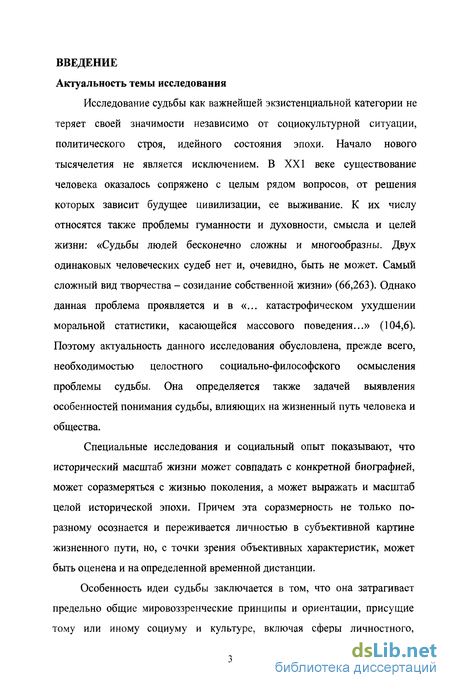 ВВЕДЕНИЕ

Актуальность темы исследования

Исследование судьбы как важнейшей экзистенциальной категории не теряет своей значимости независимо от социокультурной ситуации, политического строя, идейного состояния эпохи. Начало нового тысячелетия не является исключением. В XX1 веке существование человека оказалось сопряжено с целым рядом вопросов, от решения которых зависит будущее цивилизации, ее выживание. К их числу относятся также проблемы гуманности и духовности, смысла и целей жизни: «Судьбы людей бесконечно сложны и многообразны. Двух одинаковых человеческих судеб нет и, очевидно, быть не может. Самый сложный вид творчества – созидание собственной жизни» (66,263). Однако данная проблема проявляется и в «... катастрофическом ухудшении моральной статистики, касающейся массового поведения...» (104,6). Поэтому актуальность данного исследования обусловлена, прежде всего, необходимостью целостного социально-философского осмысления проблемы судьбы. Она определяется также задачей выявления особенностей понимания судьбы, влияющих на жизненный путь человека и общества.

Специальные исследования и социальный опыт показывают, что исторический масштаб жизни может совпадать с конкретной биографией, может соразмеряться с жизнью поколения, а может выражать и масштаб целой исторической эпохи. Причем эта соразмерность не только по-разному осознается и переживается личностью в субъективной картине жизненного пути, но, с точки зрения объективных характеристик, может быть оценена и на определенной временной дистанции.

Особенность идеи судьбы заключается в том, что она затрагивает предельно общие мировоззренческие принципы и ориентации, присущие тому или иному социуму и культуре, включая сферы личностного,

3

dsLib.net
библиотека диссертаций